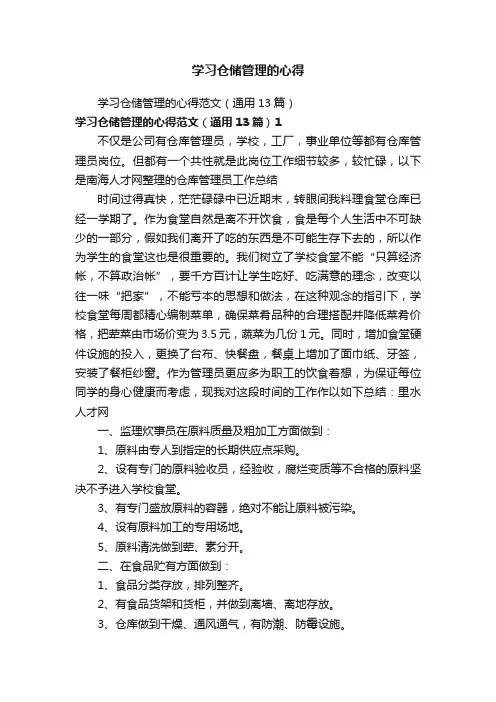 学习仓储管理的心得

学习仓储管理的心得范文（通用13篇）

学习仓储管理的心得范文（通用13篇）1

不仅是公司有仓库管理员，学校，工厂，事业单位等都有仓库管理员岗位。但都有一个共性就是此岗位工作细节较多，较忙碌，以下是南海人才网整理的仓库管理员工作总结

时间过得真快，茫茫碌碌中已近期末，转眼间我料理食堂仓库已经一学期了。作为食堂自然是离不开饮食，食是每个人生活中不可缺少的一部分，假如我们离开了吃的东西是不可能生存下去的，所以作为学生的食堂这也是很重要的。我们树立了学校食堂不能“只算经济帐，不算政治帐”，要千方百计让学生吃好、吃满意的理念，改变以往一味“把家”，不能亏本的思想和做法，在这种观念的指引下，学校食堂每周都精心编制菜单，确保菜肴品种的合理搭配并降低菜肴价格，把荤菜由市场价变为3.5元，蔬菜为几份1元。同时，增加食堂硬件设施的投入，更换了台布、快餐盘，餐桌上增加了面巾纸、牙签，安装了餐柜纱窗。作为管理员更应多为职工的饮食着想，为保证每位同学的身心健康而考虑，现我对这段时间的工作作以如下总结：里水人才网

一、监理炊事员在原料质量及粗加工方面做到：

1、原料由专人到指定的长期供应点采购。

2、设有专门的原料验收员，经验收，腐烂变质等不合格的原料坚决不予进入学校食堂。

3、有专门盛放原料的容器，绝对不能让原料被污染。

4、设有原料加工的专用场地。

5、原料清洗做到荤、素分开。

二、在食品贮有方面做到：

1、食品分类存放，排列整齐。

2、有食品货架和货柜，并做到离墙、离地存放。

3、仓库做到干燥、通风通气，有防潮、防霉设施。